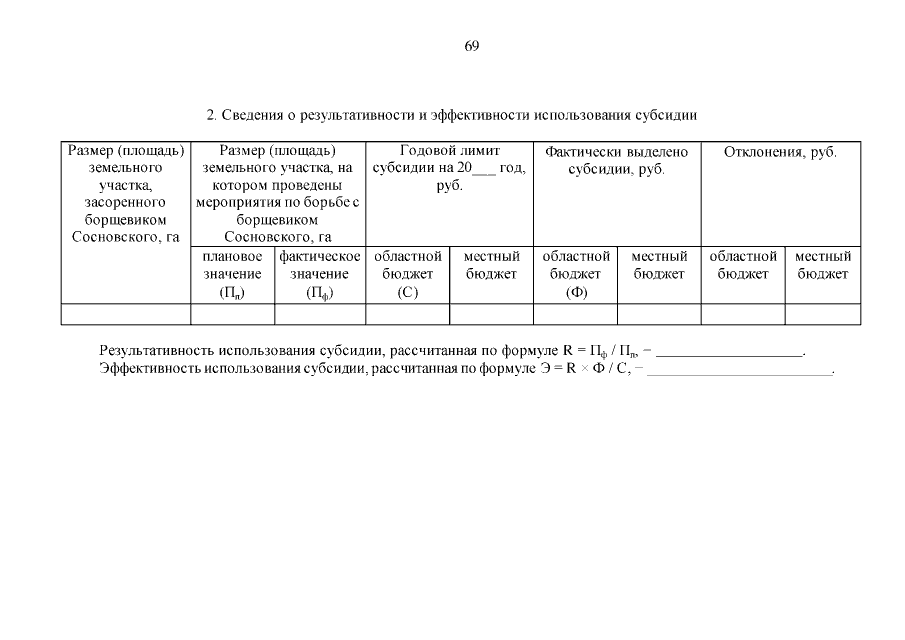 69

2. Сведения о результативности и эффективности использования субсидии

| Размер (площадь) земельного участка, засоренного борщевиком Сосновского, га | Размер (площадь) земельного участка, на котором проведены мероприятия по борьбе с борщевиком Сосновского, га | | Годовой лимит субсидии на 20___ год, руб. | | Фактически выделено субсидии, руб. | | Отклонения, руб. | |
|---|---|---|---|---|---|---|---|---|
| | плановое значение ($П_п$) | фактическое значение ($П_ф$) | областной бюджет (С) | местный бюджет | областной бюджет (Ф) | местный бюджет | областной бюджет | местный бюджет |
| | | | | | | | | |

Результативность использования субсидии, рассчитанная по формуле $R = П_ф / П_п$, − ____________________.
Эффективность использования субсидии, рассчитанная по формуле $Э = R \times Ф / С$, − __________________________.